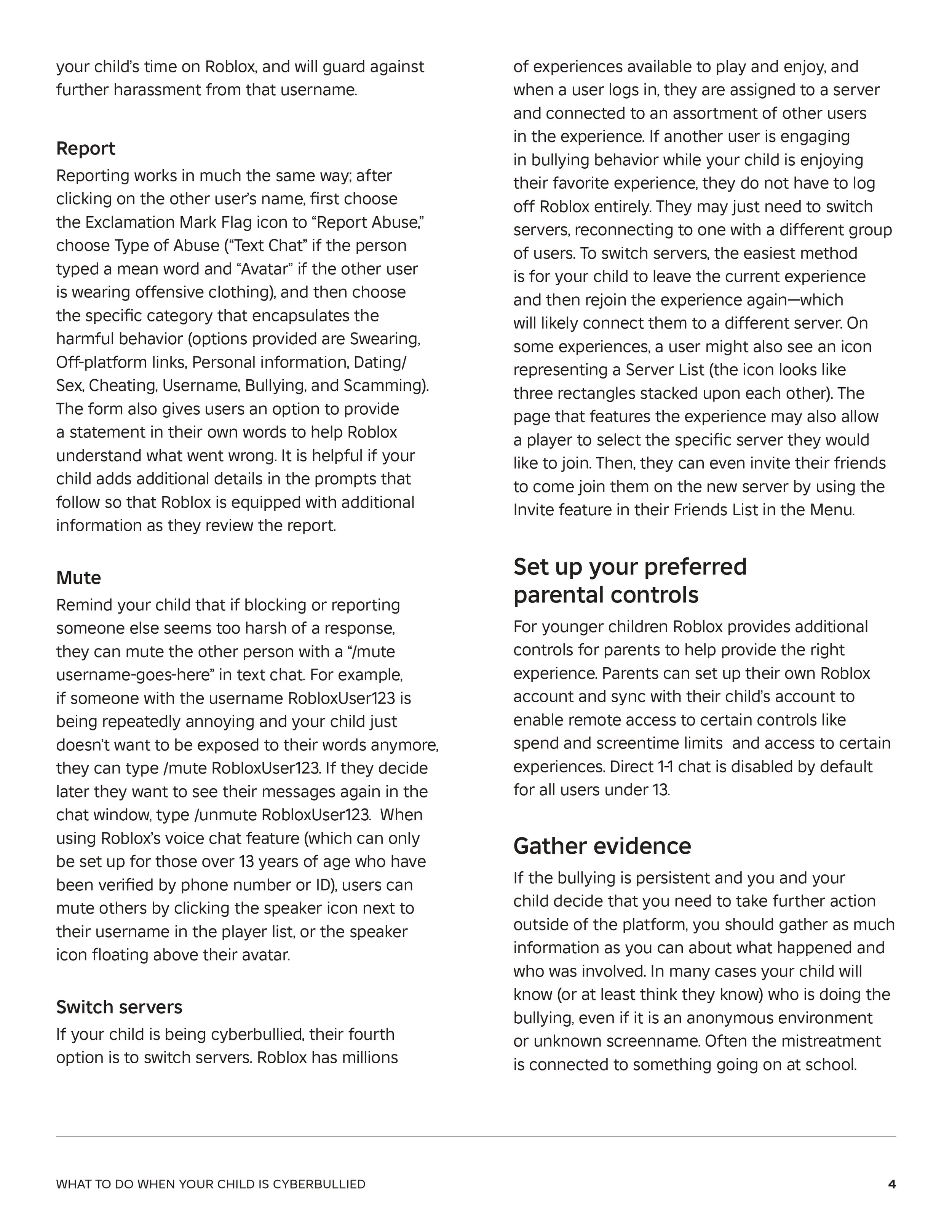 your child's time on Roblox, and will guard against further harassment from that username.

Report
Reporting works in much the same way; after clicking on the other user's name, first choose the Exclamation Mark Flag icon to "Report Abuse," choose Type of Abuse ("Text Chat" if the person typed a mean word and "Avatar" if the other user is wearing offensive clothing), and then choose the specific category that encapsulates the harmful behavior (options provided are Swearing, Off-platform links, Personal information, Dating/Sex, Cheating, Username, Bullying, and Scamming). The form also gives users an option to provide a statement in their own words to help Roblox understand what went wrong. It is helpful if your child adds additional details in the prompts that follow so that Roblox is equipped with additional information as they review the report.

Mute
Remind your child that if blocking or reporting someone else seems too harsh of a response, they can mute the other person with a "/mute username-goes-here" in text chat. For example, if someone with the username RobloxUser123 is being repeatedly annoying and your child just doesn't want to be exposed to their words anymore, they can type /mute RobloxUser123. If they decide later they want to see their messages again in the chat window, type /unmute RobloxUser123. When using Roblox's voice chat feature (which can only be set up for those over 13 years of age who have been verified by phone number or ID), users can mute others by clicking the speaker icon next to their username in the player list, or the speaker icon floating above their avatar.

Switch servers
If your child is being cyberbullied, their fourth option is to switch servers. Roblox has millions of experiences available to play and enjoy, and when a user logs in, they are assigned to a server and connected to an assortment of other users in the experience. If another user is engaging in bullying behavior while your child is enjoying their favorite experience, they do not have to log off Roblox entirely. They may just need to switch servers, reconnecting to one with a different group of users. To switch servers, the easiest method is for your child to leave the current experience and then rejoin the experience again—which will likely connect them to a different server. On some experiences, a user might also see an icon representing a Server List (the icon looks like three rectangles stacked upon each other). The page that features the experience may also allow a player to select the specific server they would like to join. Then, they can even invite their friends to come join them on the new server by using the Invite feature in their Friends List in the Menu.

Set up your preferred parental controls
For younger children Roblox provides additional controls for parents to help provide the right experience. Parents can set up their own Roblox account and sync with their child's account to enable remote access to certain controls like spend and screentime limits and access to certain experiences. Direct 1-1 chat is disabled by default for all users under 13.

Gather evidence
If the bullying is persistent and you and your child decide that you need to take further action outside of the platform, you should gather as much information as you can about what happened and who was involved. In many cases your child will know (or at least think they know) who is doing the bullying, even if it is an anonymous environment or unknown screenname. Often the mistreatment is connected to something going on at school.

WHAT TO DO WHEN YOUR CHILD IS CYBERBULLIED 4